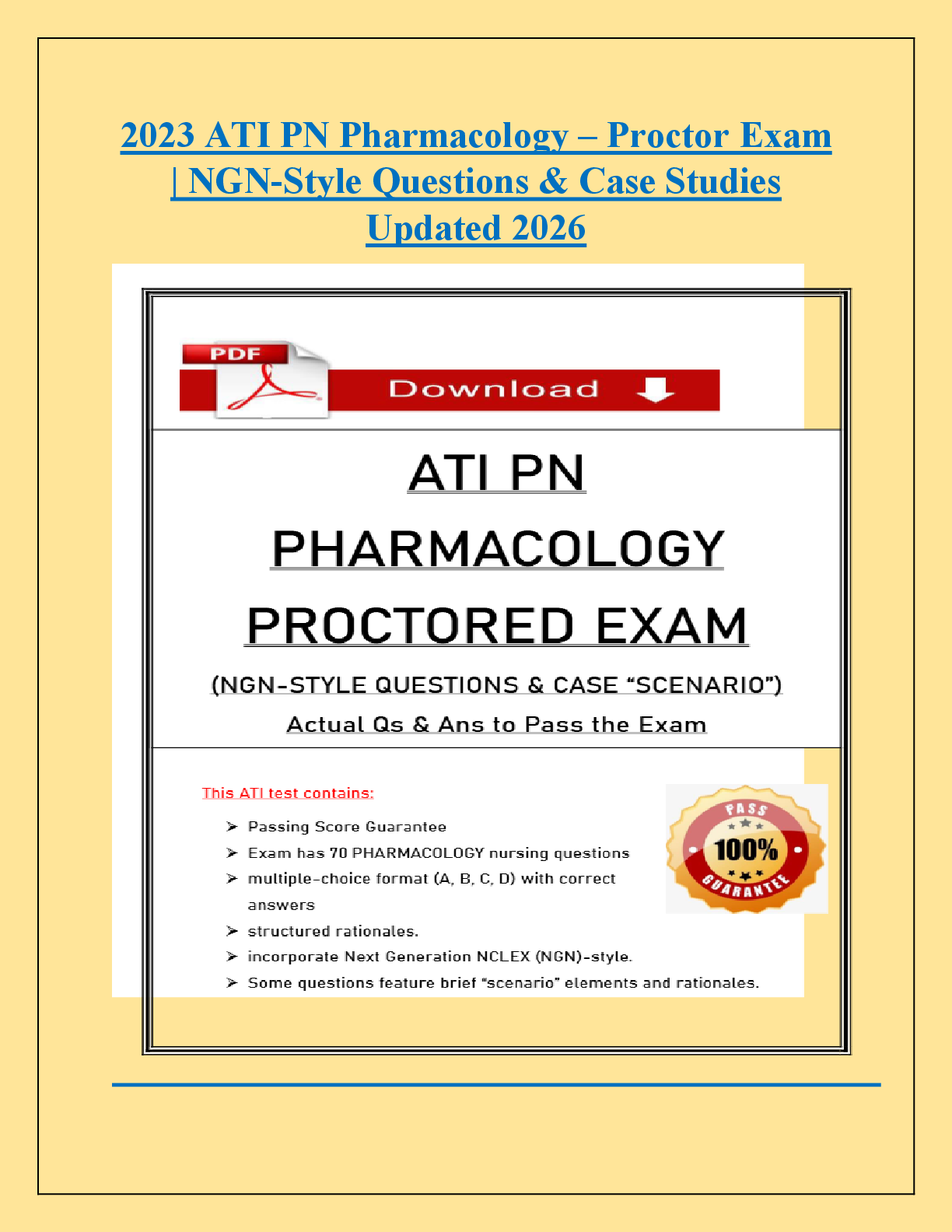 2023 ATI PN Pharmacology – Proctor Exam | NGN-Style Questions & Case Studies Updated 2026

PDF

Download

ATI PN PHARMACOLOGY PROCTORED EXAM

(NGN-STYLE QUESTIONS & CASE "SCENARIO")

Actual Qs & Ans to Pass the Exam

This ATI test contains:

➢ Passing Score Guarantee
➢ Exam has 70 PHARMACOLOGY nursing questions
➢ multiple-choice format (A, B, C, D) with correct answers
➢ structured rationales.
➢ incorporate Next Generation NCLEX (NGN)-style.
➢ Some questions feature brief "scenario" elements and rationales.

PASS
100%
GUARANTEE